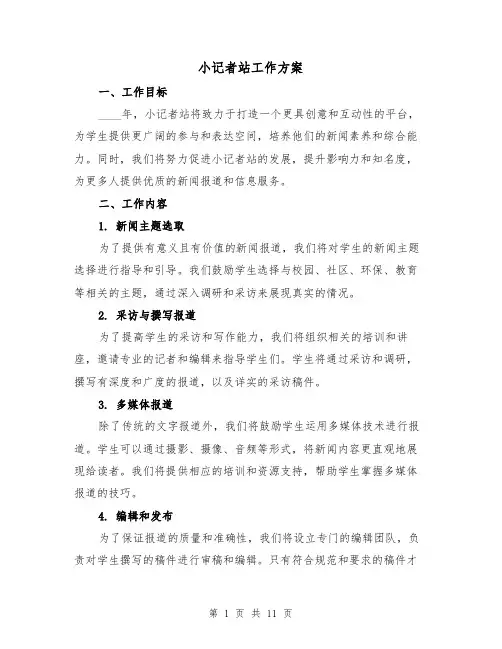 小记者站工作方案

一、工作目标

____年，小记者站将致力于打造一个更具创意和互动性的平台，为学生提供更广阔的参与和表达空间，培养他们的新闻素养和综合能力。同时，我们将努力促进小记者站的发展，提升影响力和知名度，为更多人提供优质的新闻报道和信息服务。

二、工作内容

1. 新闻主题选取

为了提供有意义且有价值的新闻报道，我们将对学生的新闻主题选择进行指导和引导。我们鼓励学生选择与校园、社区、环保、教育等相关的主题，通过深入调研和采访来展现真实的情况。

2. 采访与撰写报道

为了提高学生的采访和写作能力，我们将组织相关的培训和讲座，邀请专业的记者和编辑来指导学生们。学生将通过采访和调研，撰写有深度和广度的报道，以及详实的采访稿件。

3. 多媒体报道

除了传统的文字报道外，我们将鼓励学生运用多媒体技术进行报道。学生可以通过摄影、摄像、音频等形式，将新闻内容更直观地展现给读者。我们将提供相应的培训和资源支持，帮助学生掌握多媒体报道的技巧。

4. 编辑和发布

为了保证报道的质量和准确性，我们将设立专门的编辑团队，负责对学生撰写的稿件进行审稿和编辑。只有符合规范和要求的稿件才

第 1 页 共 11 页